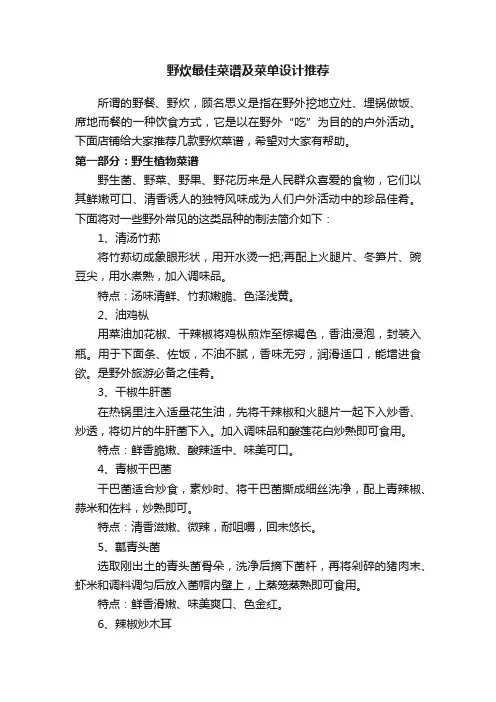 野炊最佳菜谱及菜单设计推荐

所谓的野餐、野炊，顾名思义是指在野外挖地立灶、埋锅做饭、席地而餐的一种饮食方式，它是以在野外“吃”为目的的户外活动。下面店铺给大家推荐几款野炊菜谱，希望对大家有帮助。

第一部分：野生植物菜谱

野生菌、野菜、野果、野花历来是人民群众喜爱的食物，它们以其鲜嫩可口、清香诱人的独特风味成为人们户外活动中的珍品佳肴。下面将对一些野外常见的这类品种的制法简介如下：

1、清汤竹荪

将竹荪切成象眼形状，用开水烫一把;再配上火腿片、冬笋片、豌豆尖，用水煮熟，加入调味品。

特点：汤味清鲜、竹荪嫩脆、色泽浅黄。

2、油鸡枞

用菜油加花椒、干辣椒将鸡枞煎炸至棕褐色，香油浸泡，封装入瓶。用于下面条、佐饭，不油不腻，香味无穷，润滑适口，能增进食欲。是野外旅游必备之佳肴。

3、干椒牛肝菌

在热锅里注入适量花生油，先将干辣椒和火腿片一起下入炒香、炒透，将切片的牛肝菌下入。加入调味品和酸莲花白炒熟即可食用。

特点：鲜香脆嫩、酸辣适中、味美可口。

4、青椒干巴菌

干巴菌适合炒食，素炒时、将干巴菌撕成细丝洗净，配上青辣椒、蒜米和佐料，炒熟即可。

特点：清香滋嫩、微辣，耐咀嚼，回未悠长。

5、瓤青头菌

选取刚出土的青头菌骨朵，洗净后摘下菌杆，再将剁碎的猪肉末、虾米和调料调匀后放入菌帽内壁上，上蒸笼蒸熟即可食用。

特点：鲜香滑嫩、味美爽口、色金红。

6、辣椒炒木耳